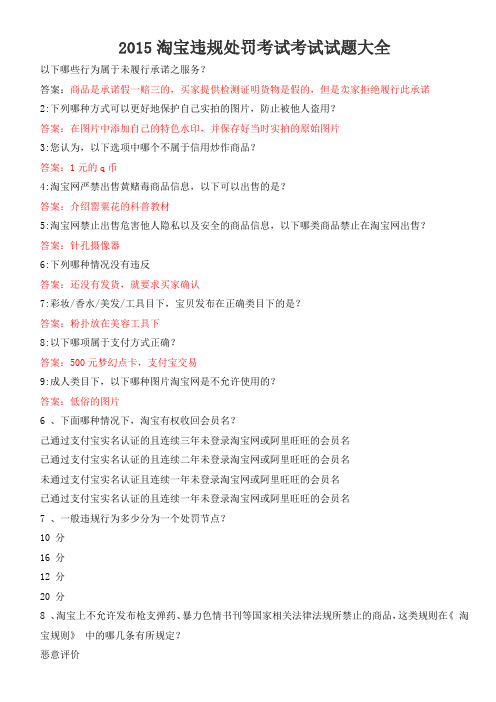 2015 淘宝违规处罚考试考试试题大全

以下哪些行为属于未履行承诺之服务？

答案：商品是承诺假一赔三的，买家提供检测证明货物是假的，但是卖家拒绝履行此承诺

2:下列哪种方式可以更好地保护自己实拍的图片，防止被他人盗用？

答案：在图片中添加自己的特色水印，并保存好当时实拍的原始图片

3:您认为，以下选项中哪个不属于信用炒作商品？

答案：1 元的 q 币

4:淘宝网严禁出售黄赌毒商品信息，以下可以出售的是？

答案：介绍罂粟花的科普教材

5:淘宝网禁止出售危害他人隐私以及安全的商品信息，以下哪类商品禁止在淘宝网出售？

答案：针孔摄像器

6:下列哪种情况没有违反

答案：还没有发货，就要求买家确认

7:彩妆/香水/美发/工具目下，宝贝发布在正确类目下的是？

答案：粉扑放在美容工具下

8:以下哪项属于支付方式正确？

答案：500 元梦幻点卡，支付宝交易

9:成人类目下，以下哪种图片淘宝网是不允许使用的？

答案：低俗的图片

6 、下面哪种情况下，淘宝有权收回会员名？

已通过支付宝实名认证的且连续三年未登录淘宝网或阿里旺旺的会员名

已通过支付宝实名认证的且连续二年未登录淘宝网或阿里旺旺的会员名

未通过支付宝实名认证且连续一年未登录淘宝网或阿里旺旺的会员名

已通过支付宝实名认证的且连续一年未登录淘宝网或阿里旺旺的会员名

7 、一般违规行为多少分为一个处罚节点？

10 分

16 分

12 分

20 分

8 、淘宝上不允许发布枪支弹药、暴力色情书刊等国家相关法律法规所禁止的商品，这类规则在《 淘宝规则》 中的哪几条有所规定？

恶意评价